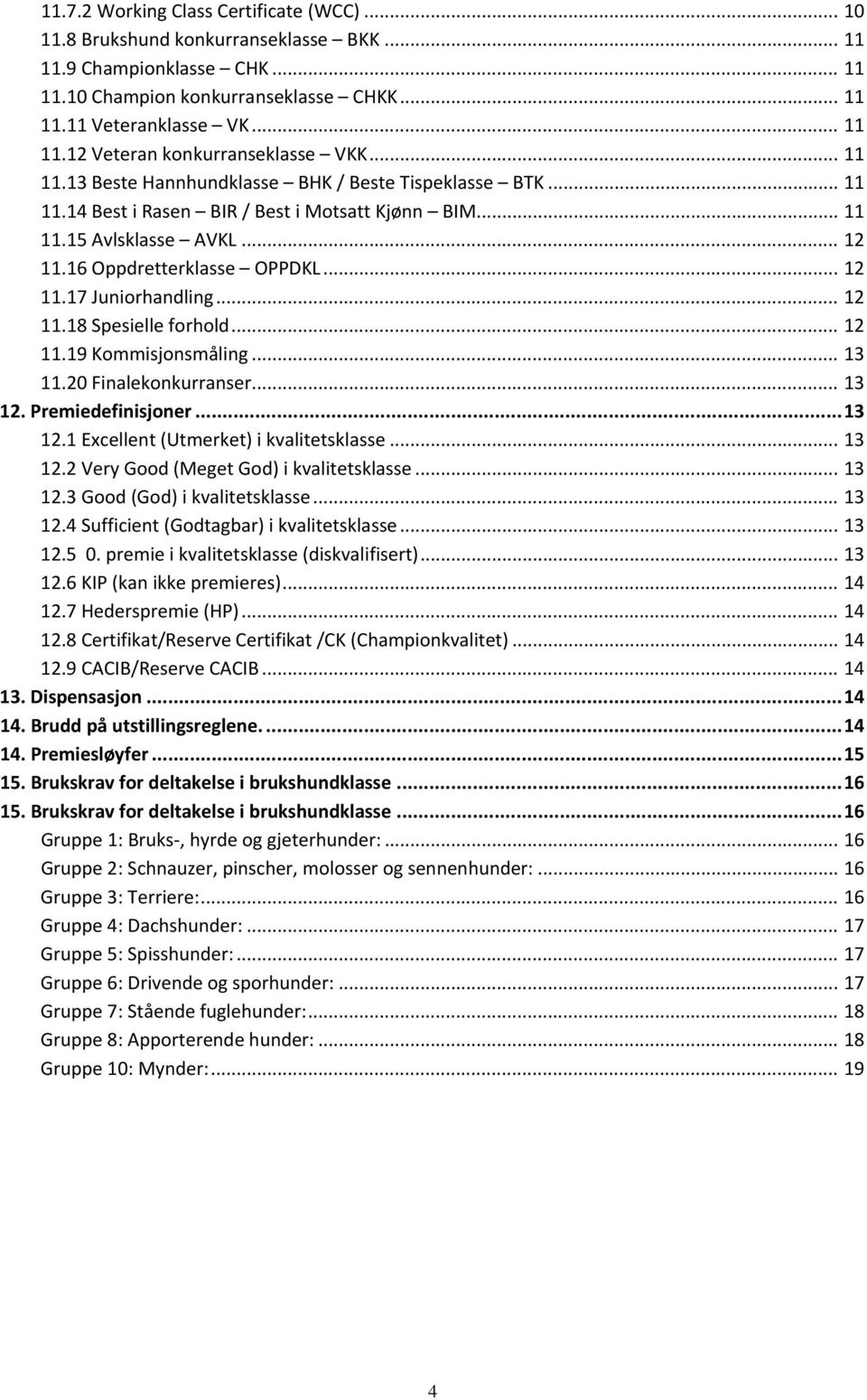 11.7.2 Working Class Certificate (WCC) ... 10
11.8 Brukshund konkurranseklasse – BKK ... 11
11.9 Championklasse – CHK ... 11
11.10 Champion konkurranseklasse – CHKK ... 11
11.11 Veteranklasse – VK ... 11
11.12 Veteran konkurranseklasse – VKK ... 11
11.13 Beste Hannhundklasse – BHK / Beste Tispeklasse – BTK ... 11
11.14 Best i Rasen – BIR / Best i Motsatt Kjønn – BIM ... 11
11.15 Avlsklasse – AVKL ... 12
11.16 Oppdretterklasse – OPPDKL ... 12
11.17 Juniorhandling ... 12
11.18 Spesielle forhold ... 12
11.19 Kommisjonsmåling ... 13
11.20 Finalekonkurranser ... 13
12. Premiedefinisjoner ... 13
12.1 Excellent (Utmerket) i kvalitetsklasse ... 13
12.2 Very Good (Meget God) i kvalitetsklasse ... 13
12.3 Good (God) i kvalitetsklasse ... 13
12.4 Sufficient (Godtagbar) i kvalitetsklasse ... 13
12.5 0. premie i kvalitetsklasse (diskvalifisert) ... 13
12.6 KIP (kan ikke premieres) ... 14
12.7 Hederspremie (HP) ... 14
12.8 Certifikat/Reserve Certifikat /CK (Championkvalitet) ... 14
12.9 CACIB/Reserve CACIB ... 14
13. Dispensasjon ... 14
14. Brudd på utstillingsreglene. ... 14
14. Premiesløyfer ... 15
15. Brukskrav for deltakelse i brukshundklasse ... 16
15. Brukskrav for deltakelse i brukshundklasse ... 16
Gruppe 1: Bruks-, hyrde og gjeterhunder: ... 16
Gruppe 2: Schnauzer, pinscher, molosser og sennenhunder: ... 16
Gruppe 3: Terriere: ... 16
Gruppe 4: Dachshunder: ... 17
Gruppe 5: Spisshunder: ... 17
Gruppe 6: Drivende og sporhunder: ... 17
Gruppe 7: Stående fuglehunder: ... 18
Gruppe 8: Apporterende hunder: ... 18
Gruppe 10: Mynder: ... 19

4